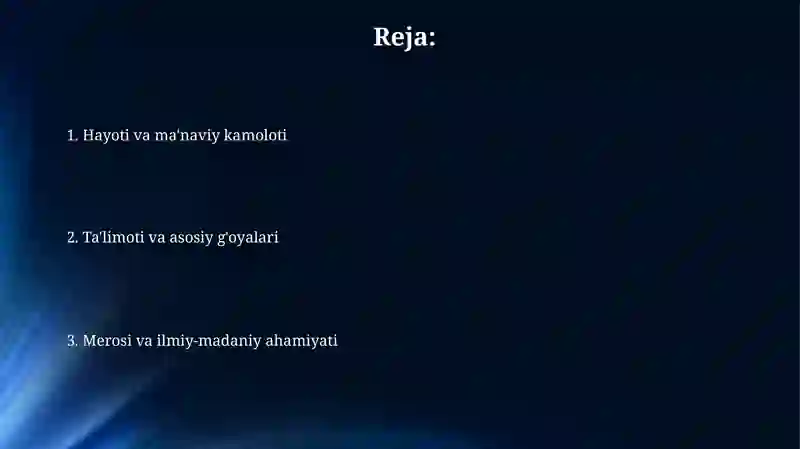 Reja:

1. Hayoti va ma'naviy kamoloti

2. Ta'limoti va asosiy g'oyalari

3. Merosi va ilmiy-madaniy ahamiyati